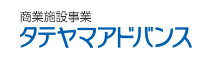 商業施設事業
タテヤマアドバンス